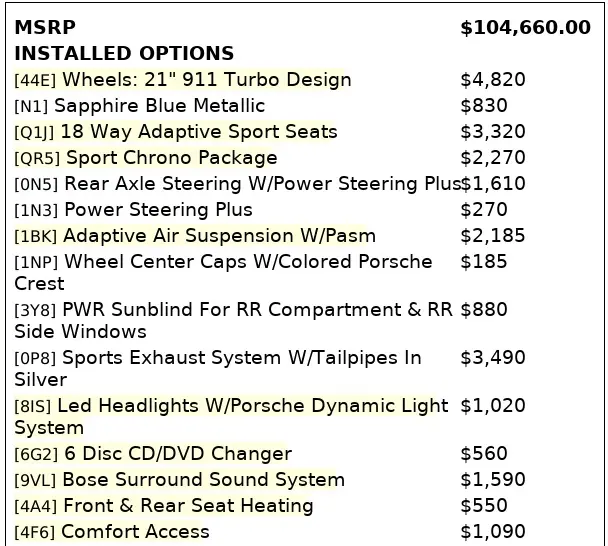 MSRP $104,660.00
INSTALLED OPTIONS
[44E] Wheels: 21" 911 Turbo Design $4,820
[N1] Sapphire Blue Metallic $830
[Q1J] 18 Way Adaptive Sport Seats $3,320
[QR5] Sport Chrono Package $2,270
[0N5] Rear Axle Steering W/Power Steering Plus $1,610
[1N3] Power Steering Plus $270
[1BK] Adaptive Air Suspension W/Pasm $2,185
[1NP] Wheel Center Caps W/Colored Porsche Crest $185
[3Y8] PWR Sunblind For RR Compartment & RR Side Windows $880
[0P8] Sports Exhaust System W/Tailpipes In Silver $3,490
[8IS] Led Headlights W/Porsche Dynamic Light System $1,020
[6G2] 6 Disc CD/DVD Changer $560
[9VL] Bose Surround Sound System $1,590
[4A4] Front & Rear Seat Heating $550
[4F6] Comfort Access $1,090